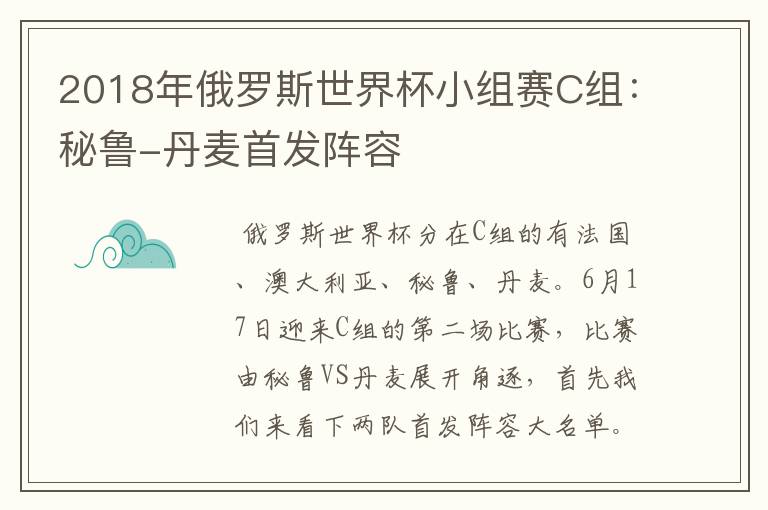 2018年俄罗斯世界杯小组赛C组：秘鲁-丹麦首发阵容

俄罗斯世界杯分在C组的有法国、澳大利亚、秘鲁、丹麦。6月17日迎来C组的第二场比赛，比赛由秘鲁VS丹麦展开角逐，首先我们来看下两队首发阵容大名单。